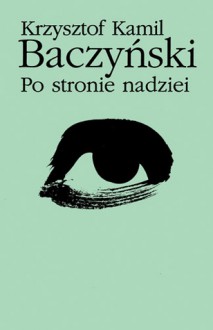 Krzysztof Kamil
Baczyński
Po stronie nadziei